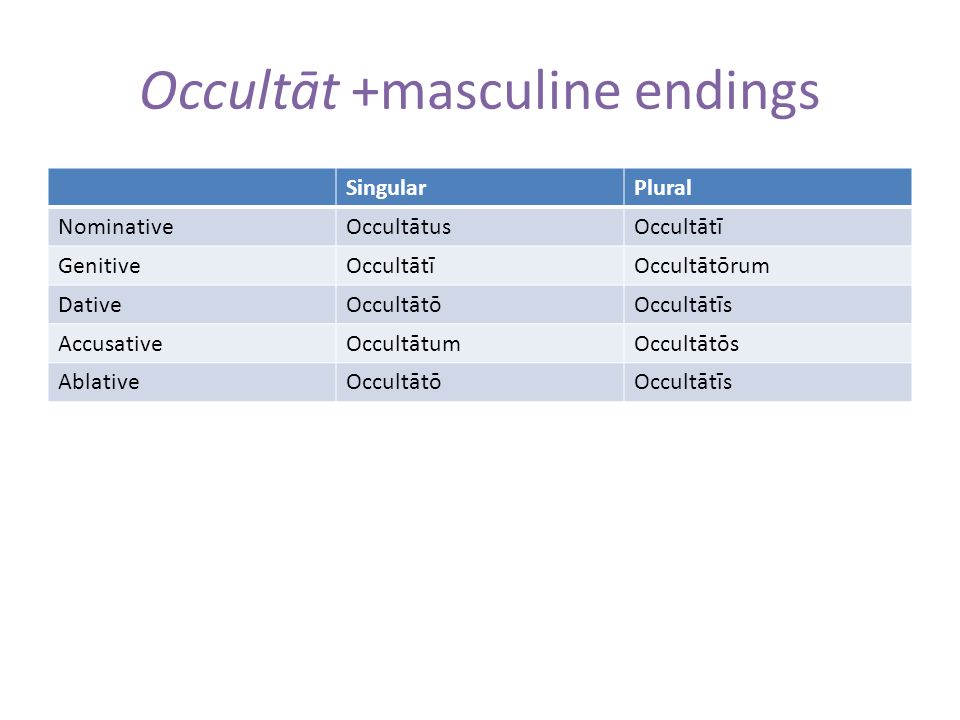 Occultāt +masculine endings

| | Singular | Plural |
|---|---|---|
| Nominative | Occultātus | Occultātī |
| Genitive | Occultātī | Occultātōrum |
| Dative | Occultātō | Occultātīs |
| Accusative | Occultātum | Occultātōs |
| Ablative | Occultātō | Occultātīs |